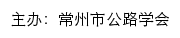 主办：常州市公路学会